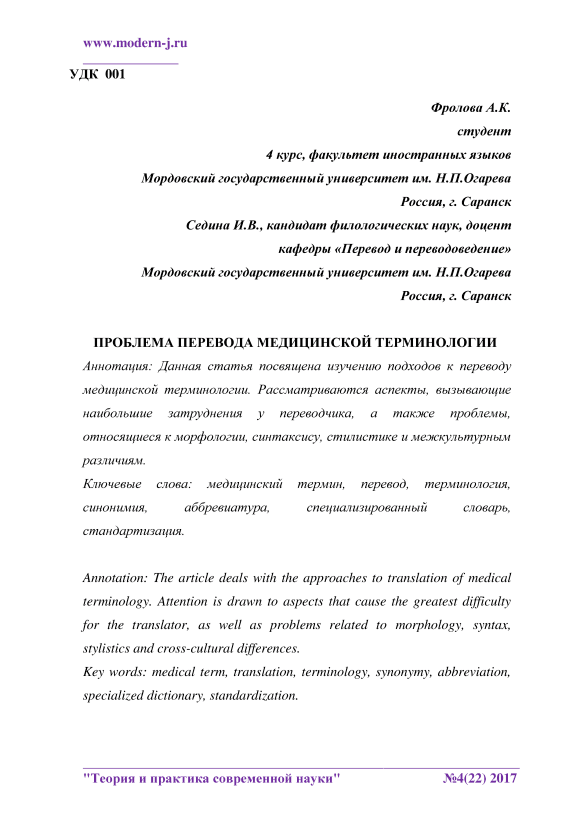 www.modern-j.ru

УДК 001

Фролова А.К.
студент
4 курс, факультет иностранных языков
Мордовский государственный университет им. Н.П.Огарева
Россия, г. Саранск
Седина И.В., кандидат филологических наук, доцент
кафедры «Перевод и переводоведение»
Мордовский государственный университет им. Н.П.Огарева
Россия, г. Саранск

ПРОБЛЕМА ПЕРЕВОДА МЕДИЦИНСКОЙ ТЕРМИНОЛОГИИ

Аннотация: Данная статья посвящена изучению подходов к переводу медицинской терминологии. Рассматриваются аспекты, вызывающие наибольшие затруднения у переводчика, а также проблемы, относящиеся к морфологии, синтаксису, стилистике и межкультурным различиям.
Ключевые слова: медицинский термин, перевод, терминология, синонимия, аббревиатура, специализированный словарь, стандартизация.

Annotation: The article deals with the approaches to translation of medical terminology. Attention is drawn to aspects that cause the greatest difficulty for the translator, as well as problems related to morphology, syntax, stylistics and cross-cultural differences.
Key words: medical term, translation, terminology, synonymy, abbreviation, specialized dictionary, standardization.

"Теория и практика современной науки" №4(22) 2017